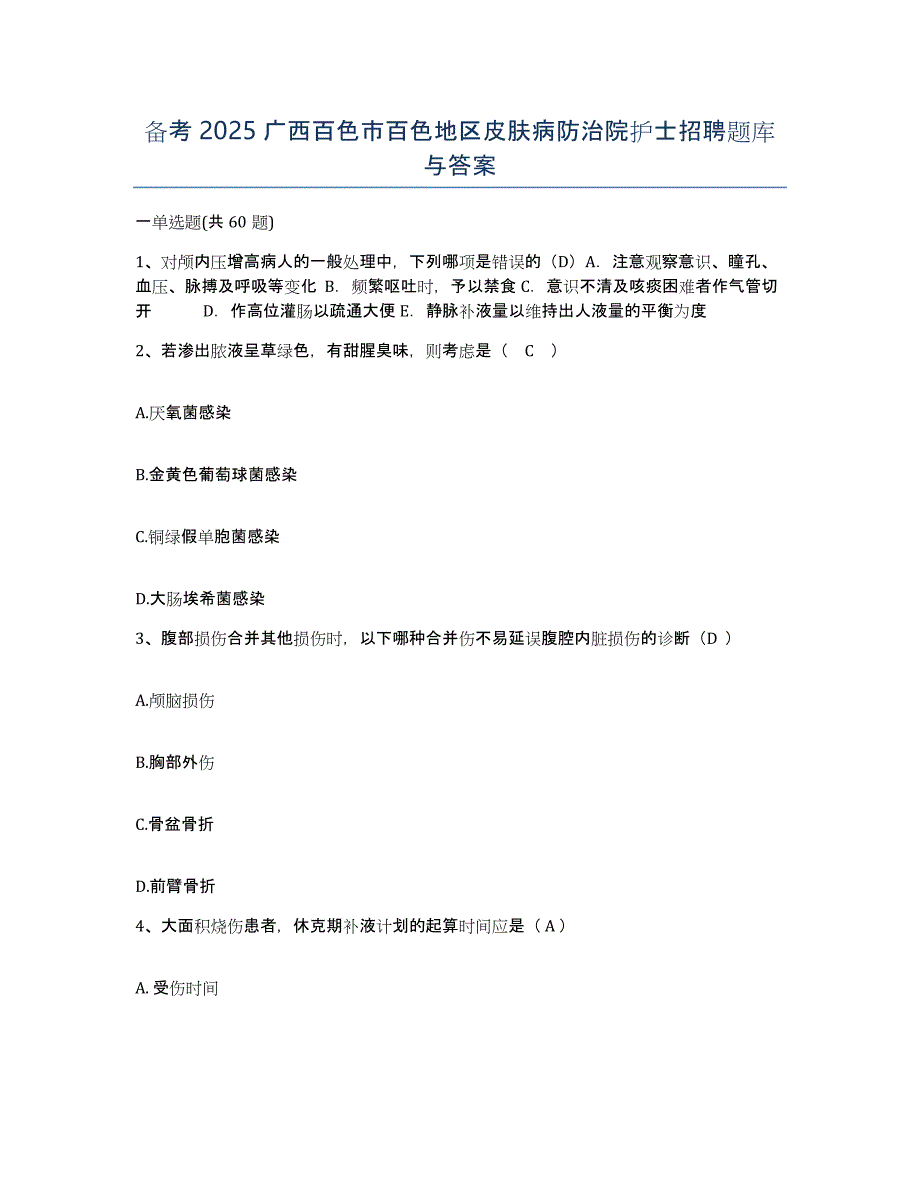 备考 2025 广西百色市百色地区皮肤病防治院护士招聘题库与答案

一单选题(共 60 题)

1、对颅内压增高病人的一般处理中，下列哪项是错误的（D）A. 注意观察意识、瞳孔、血压、脉搏及呼吸等变化 B. 频繁呕吐时，予以禁食 C. 意识不清及咳痰困难者作气管切开　　D. 作高位灌肠以疏通大便 E. 静脉补液量以维持出人液量的平衡为度

2、若渗出脓液呈草绿色，有甜腥臭味，则考虑是（　C　）

A.厌氧菌感染

B.金黄色葡萄球菌感染

C.铜绿假单胞菌感染

D.大肠埃希菌感染

3、腹部损伤合并其他损伤时，以下哪种合并伤不易延误腹腔内脏损伤的诊断（D ）

A.颅脑损伤

B.胸部外伤

C.骨盆骨折

D.前臂骨折

4、大面积烧伤患者，休克期补液计划的起算时间应是（ A ）

A. 受伤时间